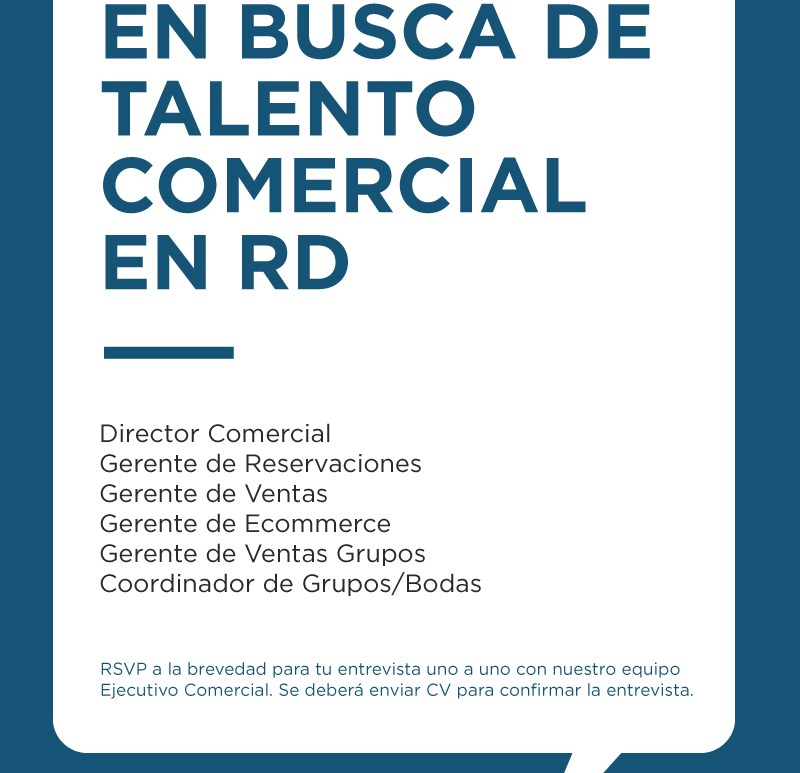 EN BUSCA DE TALENTO COMERCIAL EN RD

Director Comercial
Gerente de Reservaciones
Gerente de Ventas
Gerente de Ecommerce
Gerente de Ventas Grupos
Coordinador de Grupos/Bodas

RSVP a la brevedad para tu entrevista uno a uno con nuestro equipo Ejecutivo Comercial. Se deberá enviar CV para confirmar la entrevista.